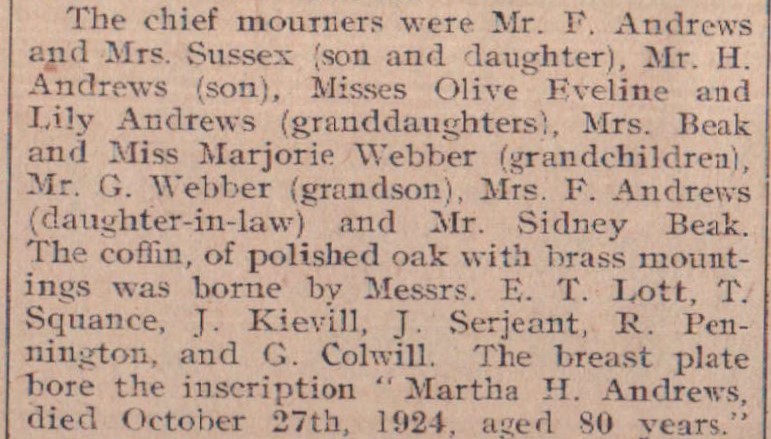 The chief mourners were Mr. F. Andrews and Mrs. Sussex (son and daughter), Mr. H. Andrews (son), Misses Olive Eveline and Lily Andrews (granddaughters), Mrs. Beak and Miss Marjorie Webber (grandchildren), Mr. G. Webber (grandson), Mrs. F. Andrews (daughter-in-law) and Mr. Sidney Beak. The coffin, of polished oak with brass mountings was borne by Messrs. E. T. Lott, T. Squance, J. Kievill, J. Serjeant, R. Pennington, and G. Colwill. The breast plate bore the inscription "Martha H. Andrews, died October 27th, 1924, aged 80 years."